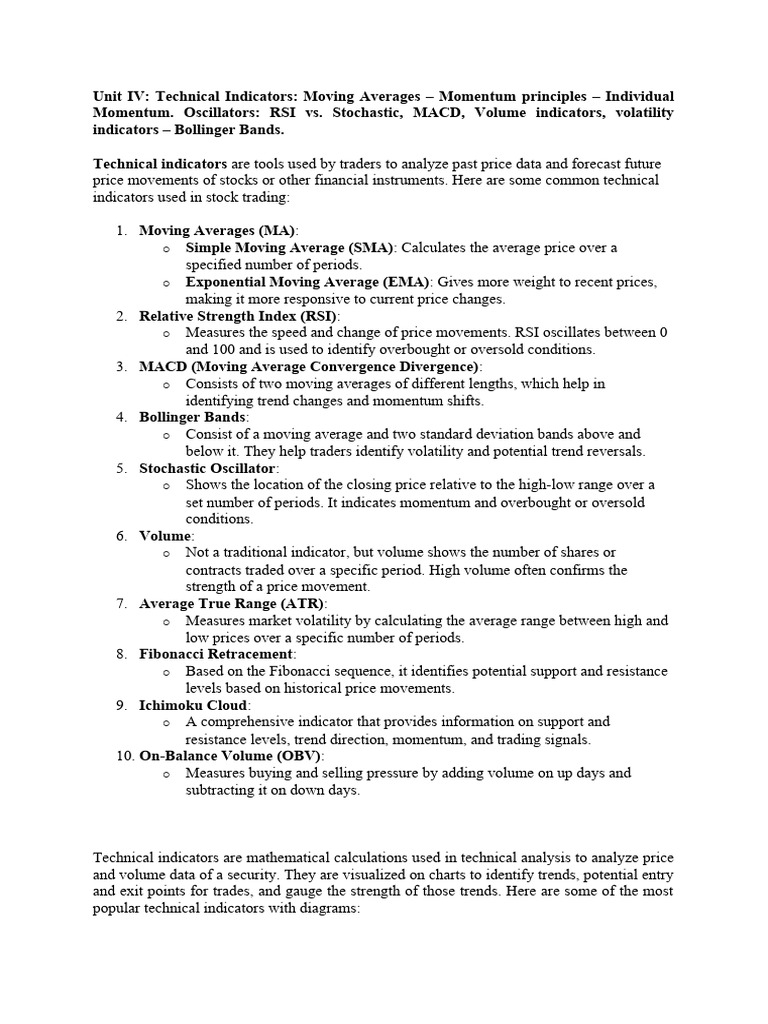 Unit IV: Technical Indicators: Moving Averages – Momentum principles – Individual Momentum. Oscillators: RSI vs. Stochastic, MACD, Volume indicators, volatility indicators – Bollinger Bands.

Technical indicators are tools used by traders to analyze past price data and forecast future price movements of stocks or other financial instruments. Here are some common technical indicators used in stock trading:

1. Moving Averages (MA):
   o Simple Moving Average (SMA): Calculates the average price over a specified number of periods.
   o Exponential Moving Average (EMA): Gives more weight to recent prices, making it more responsive to current price changes.
2. Relative Strength Index (RSI):
   o Measures the speed and change of price movements. RSI oscillates between 0 and 100 and is used to identify overbought or oversold conditions.
3. MACD (Moving Average Convergence Divergence):
   o Consists of two moving averages of different lengths, which help in identifying trend changes and momentum shifts.
4. Bollinger Bands:
   o Consist of a moving average and two standard deviation bands above and below it. They help traders identify volatility and potential trend reversals.
5. Stochastic Oscillator:
   o Shows the location of the closing price relative to the high-low range over a set number of periods. It indicates momentum and overbought or oversold conditions.
6. Volume:
   o Not a traditional indicator, but volume shows the number of shares or contracts traded over a specific period. High volume often confirms the strength of a price movement.
7. Average True Range (ATR):
   o Measures market volatility by calculating the average range between high and low prices over a specific number of periods.
8. Fibonacci Retracement:
   o Based on the Fibonacci sequence, it identifies potential support and resistance levels based on historical price movements.
9. Ichimoku Cloud:
   o A comprehensive indicator that provides information on support and resistance levels, trend direction, momentum, and trading signals.
10. On-Balance Volume (OBV):
   o Measures buying and selling pressure by adding volume on up days and subtracting it on down days.

Technical indicators are mathematical calculations used in technical analysis to analyze price and volume data of a security. They are visualized on charts to identify trends, potential entry and exit points for trades, and gauge the strength of those trends. Here are some of the most popular technical indicators with diagrams: